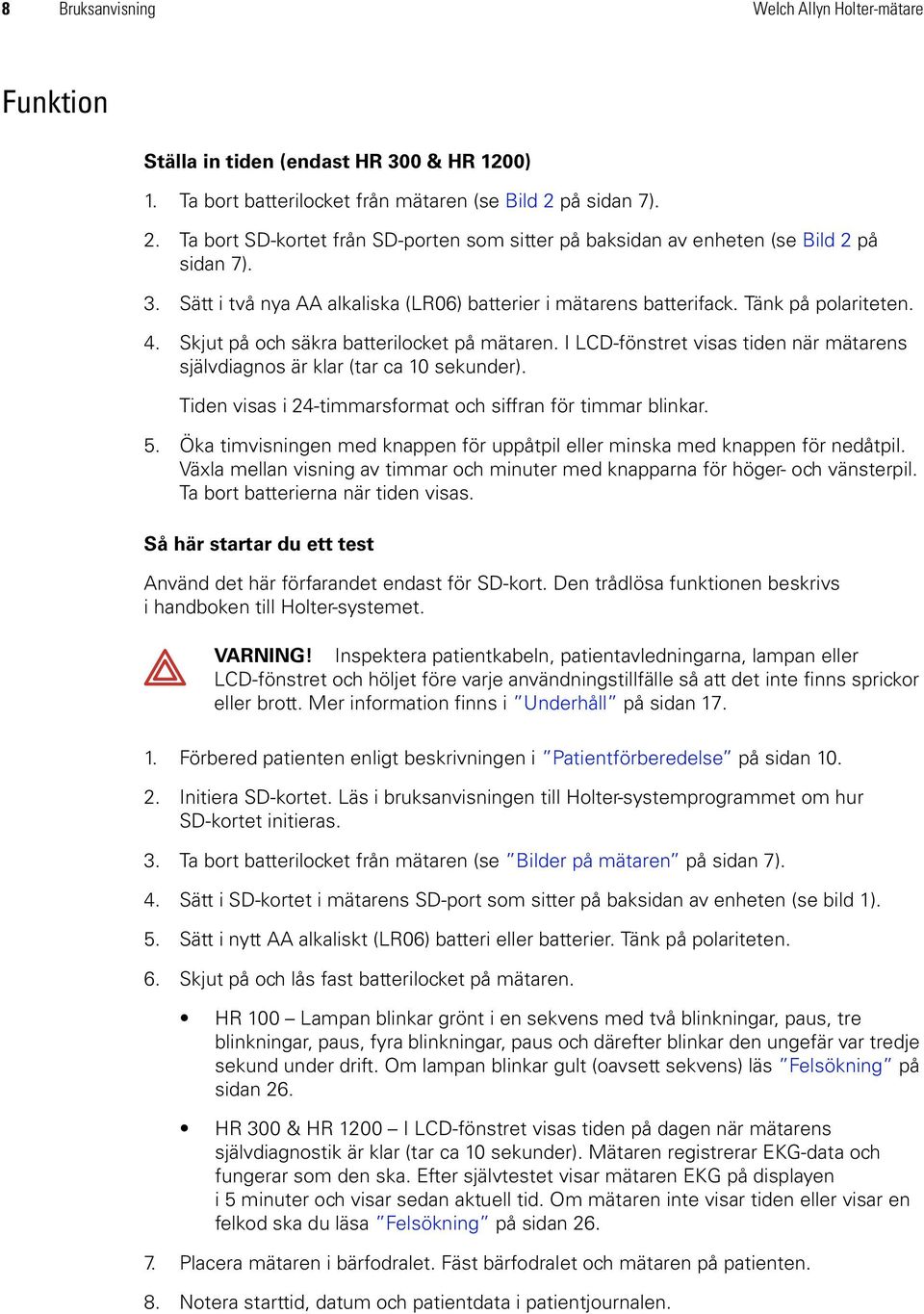 8 Bruksanvisning Welch Allyn Holter-mätare

Funktion

Ställa in tiden (endast HR 300 & HR 1200)

1. Ta bort batterilocket från mätaren (se Bild 2 på sidan 7).

2. Ta bort SD-kortet från SD-porten som sitter på baksidan av enheten (se Bild 2 på sidan 7).

3. Sätt i två nya AA alkaliska (LR06) batterier i mätarens batterifack. Tänk på polariteten.

4. Skjut på och säkra batterilocket på mätaren. I LCD-fönstret visas tiden när mätarens självdiagnos är klar (tar ca 10 sekunder).

Tiden visas i 24-timmarsformat och siffran för timmar blinkar.

5. Öka timvisningen med knappen för uppåtpil eller minska med knappen för nedåtpil. Växla mellan visning av timmar och minuter med knapparna för höger- och vänsterpil. Ta bort batterierna när tiden visas.

Så här startar du ett test

Använd det här förfarandet endast för SD-kort. Den trådlösa funktionen beskrivs i handboken till Holter-systemet.

VARNING! Inspektera patientkabeln, patientavledningarna, lampan eller LCD-fönstret och höljet före varje användningstillfälle så att det inte finns sprickor eller brott. Mer information finns i ”Underhåll” på sidan 17.

1. Förbered patienten enligt beskrivningen i ”Patientförberedelse” på sidan 10.

2. Initiera SD-kortet. Läs i bruksanvisningen till Holter-systemprogrammet om hur SD-kortet initieras.

3. Ta bort batterilocket från mätaren (se ”Bilder på mätaren” på sidan 7).

4. Sätt i SD-kortet i mätarens SD-port som sitter på baksidan av enheten (se bild 1).

5. Sätt i nytt AA alkaliskt (LR06) batteri eller batterier. Tänk på polariteten.

6. Skjut på och lås fast batterilocket på mätaren.

• HR 100 – Lampan blinkar grönt i en sekvens med två blinkningar, paus, tre blinkningar, paus, fyra blinkningar, paus och därefter blinkar den ungefär var tredje sekund under drift. Om lampan blinkar gult (oavsett sekvens) läs ”Felsökning” på sidan 26.

• HR 300 & HR 1200 – I LCD-fönstret visas tiden på dagen när mätarens självdiagnostik är klar (tar ca 10 sekunder). Mätaren registrerar EKG-data och fungerar som den ska. Efter självtestet visar mätaren EKG på displayen i 5 minuter och visar sedan aktuell tid. Om mätaren inte visar tiden eller visar en felkod ska du läsa ”Felsökning” på sidan 26.

7. Placera mätaren i bärfodralet. Fäst bärfodralet och mätaren på patienten.

8. Notera starttid, datum och patientdata i patientjournalen.